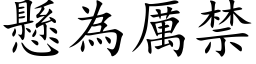 懸為厲禁